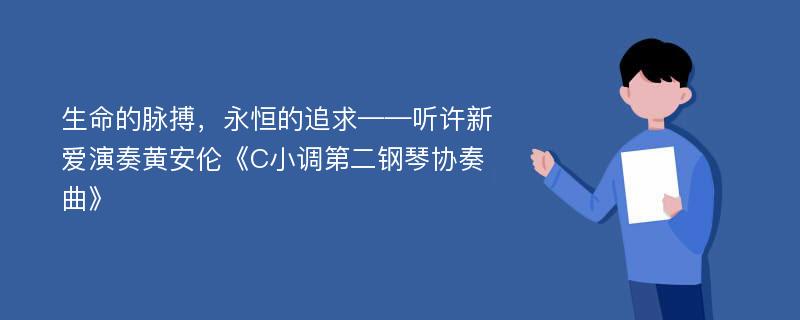 生命的脉搏，永恒的追求——听许新爱演奏黄安伦《C小调第二钢琴协奏曲》